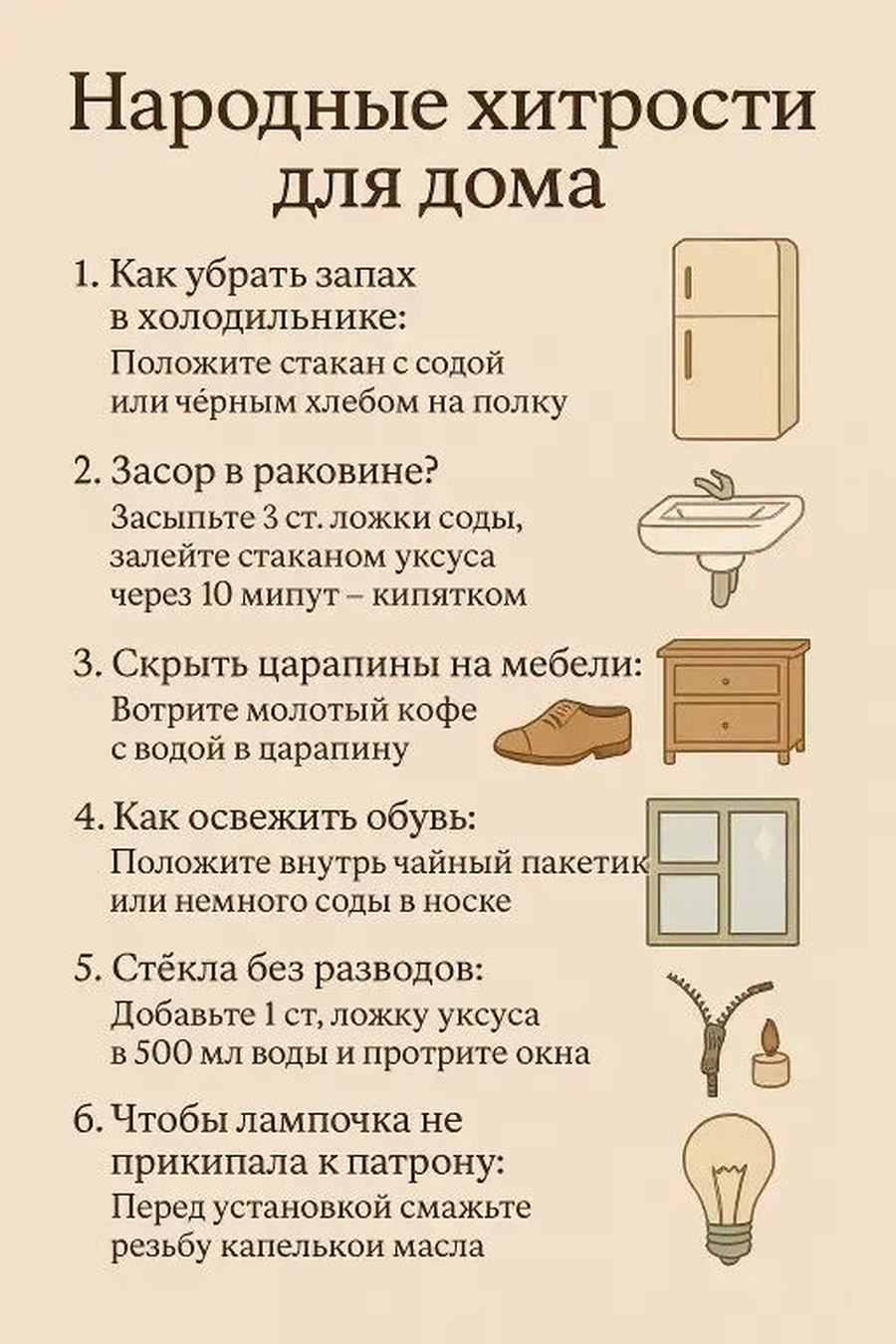 Народные хитрости для дома

1. Как убрать запах в холодильнике:
Положите стакан с содой или чёрным хлебом на полку

2. Засор в раковине?
Засыпьте 3 ст. ложки соды, залейте стаканом уксуса через 10 мипут – кипятком

3. Скрыть царапины на мебели:
Вотрите молотый кофе с водой в царапину

4. Как освежить обувь:
Положите внутрь чайный пакетик или немного соды в носке

5. Стёкла без разводов:
Добавьте 1 ст, ложку уксуса в 500 мл воды и протрите окна

6. Чтобы лампочка не прикипала к патрону:
Перед установкой смажьте резьбу капелькои масла